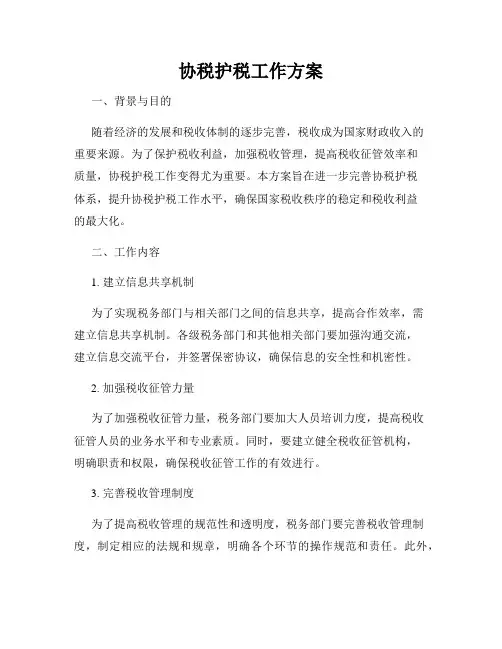 协税护税工作方案

一、背景与目的

随着经济的发展和税收体制的逐步完善，税收成为国家财政收入的重要来源。为了保护税收利益，加强税收管理，提高税收征管效率和质量，协税护税工作变得尤为重要。本方案旨在进一步完善协税护税体系，提升协税护税工作水平，确保国家税收秩序的稳定和税收利益的最大化。

二、工作内容

1. 建立信息共享机制

为了实现税务部门与相关部门之间的信息共享，提高合作效率，需建立信息共享机制。各级税务部门和其他相关部门要加强沟通交流，建立信息交流平台，并签署保密协议，确保信息的安全性和机密性。

2. 加强税收征管力量

为了加强税收征管力量，税务部门要加大人员培训力度，提高税收征管人员的业务水平和专业素质。同时，要建立健全税收征管机构，明确职责和权限，确保税收征管工作的有效进行。

3. 完善税收管理制度

为了提高税收管理的规范性和透明度，税务部门要完善税收管理制度，制定相应的法规和规章，明确各个环节的操作规范和责任。此外，